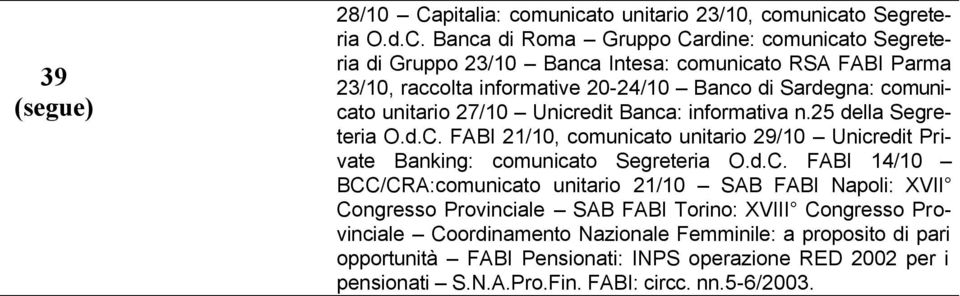 | 39 (segue) | 28/10 – Capitalia: comunicato unitario 23/10, comunicato Segreteria O.d.C. Banca di Roma – Gruppo Cardine: comunicato Segreteria di Gruppo 23/10 – Banca Intesa: comunicato RSA FABI Parma 23/10, raccolta informative 20-24/10 – Banco di Sardegna: comunicato unitario 27/10 – Unicredit Banca: informativa n.25 della Segreteria O.d.C. FABI 21/10, comunicato unitario 29/10 – Unicredit Private Banking: comunicato Segreteria O.d.C. FABI 14/10 – BCC/CRA:comunicato unitario 21/10 – SAB FABI Napoli: XVII° Congresso Provinciale – SAB FABI Torino: XVIII° Congresso Provinciale – Coordinamento Nazionale Femminile: a proposito di pari opportunità – FABI Pensionati: INPS operazione RED 2002 per i pensionati – S.N.A.Pro.Fin. FABI: circc. nn.5-6/2003. |
|---|---|